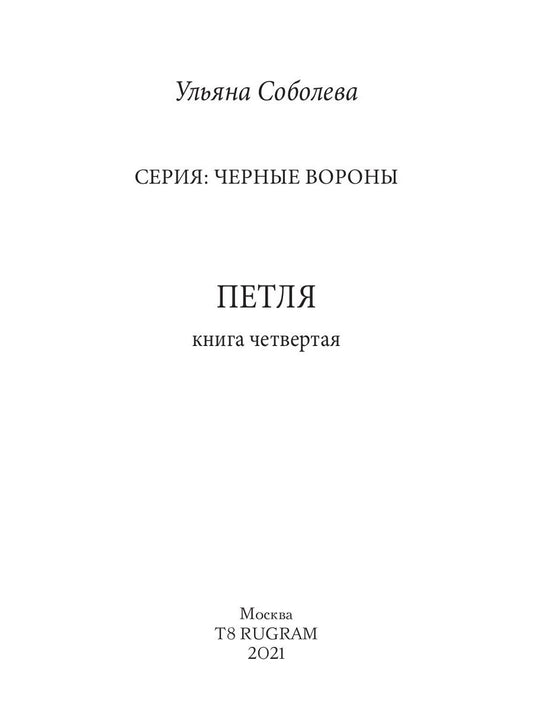 Ульяна Соболева

СЕРИЯ: ЧЕРНЫЕ ВОРОНЫ

ПЕТЛЯ

книга четвертая

Москва
T8 RUGRAM
2021